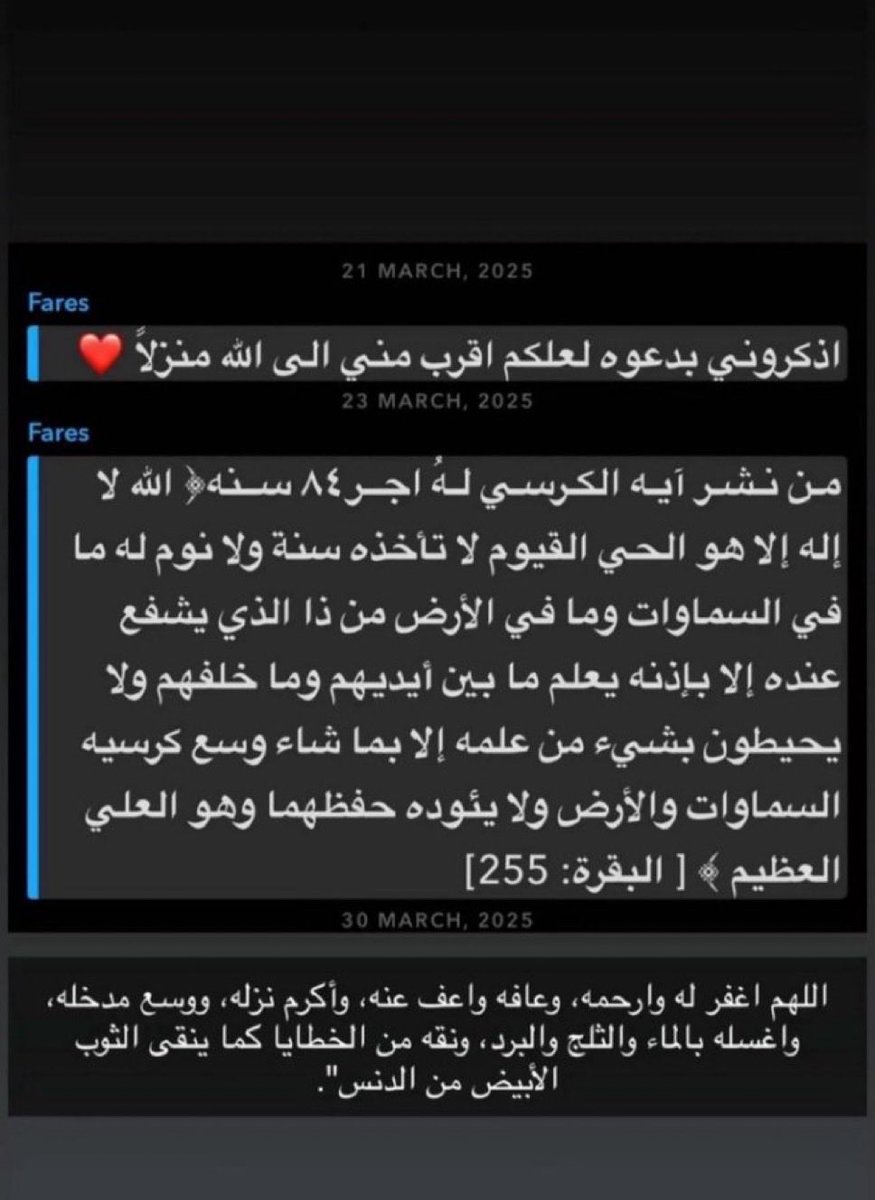 21 MARCH, 2025

Fares

اذكروني بدعوه لعلكم اقرب مني الى الله منزلاً ❤️

23 MARCH, 2025

Fares

من نشر آيه الكرسي لهُ اجر٨٤ سنه﴿ الله لا إله إلا هو الحي القيوم لا تأخذه سنة ولا نوم له ما في السماوات وما في الأرض من ذا الذي يشفع عنده إلا بإذنه يعلم ما بين أيديهم وما خلفهم ولا يحيطون بشيء من علمه إلا بما شاء وسع كرسيه السماوات والأرض ولا يئوده حفظهما وهو العلي العظيم ﴾ [ البقرة: 255]

30 MARCH, 2025

اللهم اغفر له وارحمه، وعافه واعف عنه، وأكرم نزله، ووسع مدخله، واغسله بالماء والثلج والبرد، ونقه من الخطايا كما ينقى الثوب الأبيض من الدنس".